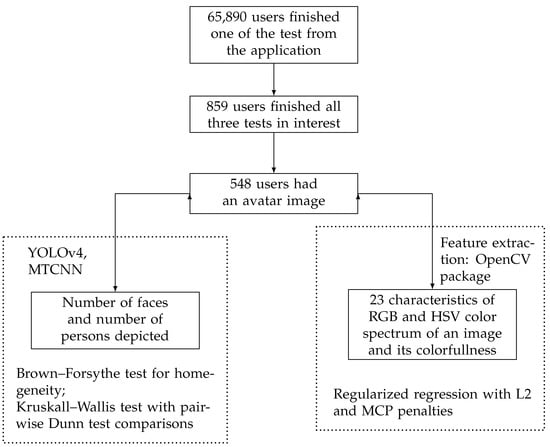 65,890 users finished one of the test from the application

859 users finished all three tests in interest

548 users had an avatar image

YOLOv4, MTCNN

Number of faces and number of persons depicted

Brown–Forsythe test for homegeneity;
Kruskall–Wallis test with pairwise Dunn test comparisons

Feature extraction: OpenCV package

23 characteristics of RGB and HSV color spectrum of an image and its colorfullness

Regularized regression with L2 and MCP penalties